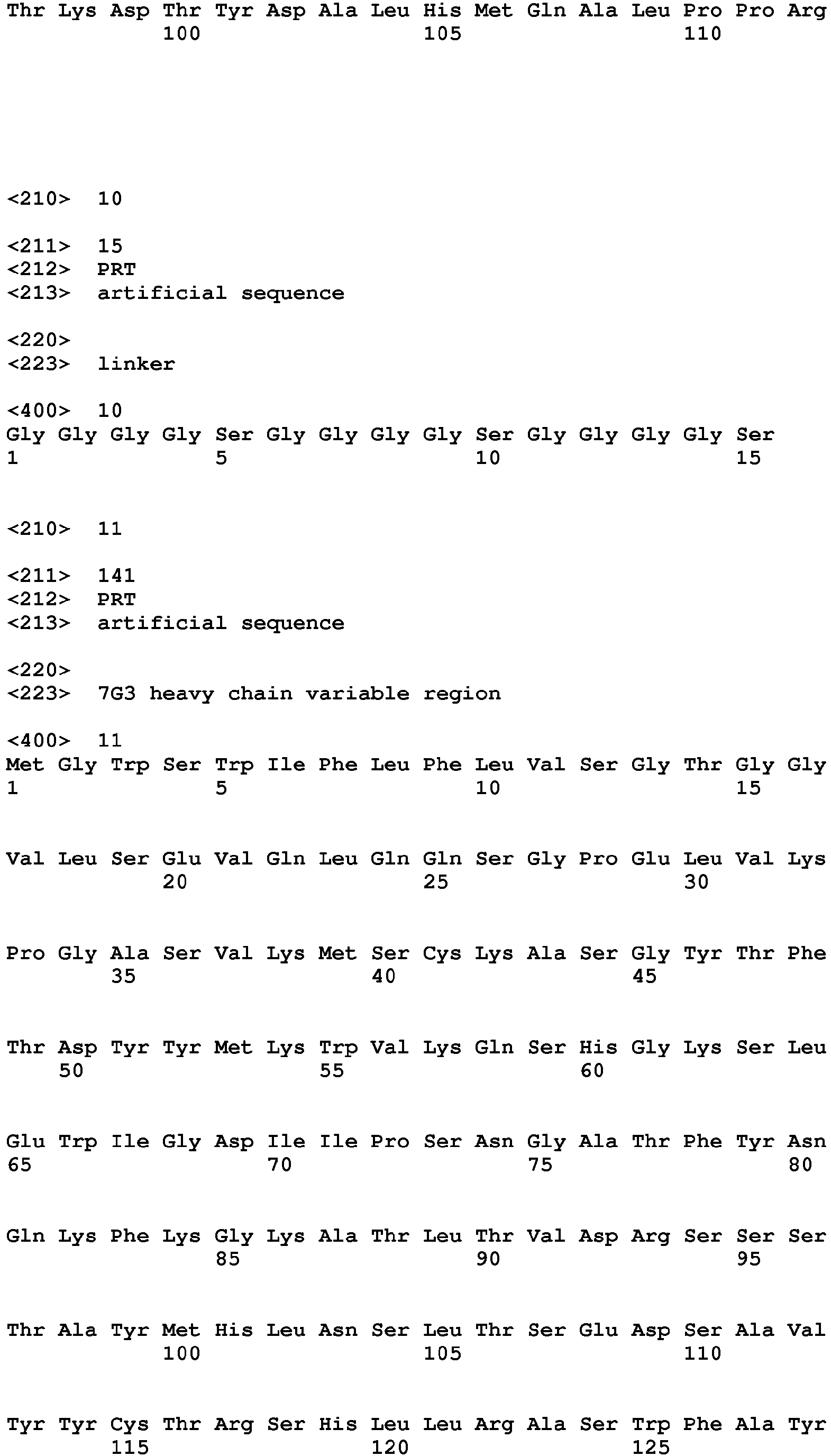 Thr Lys Asp Thr Tyr Asp Ala Leu His Met Gln Ala Leu Pro Pro Arg
100 105 110

<210> 10

<211> 15
<212> PRT
<213> artificial sequence

<220>
<223> linker

<400> 10
Gly Gly Gly Gly Ser Gly Gly Gly Gly Ser Gly Gly Gly Gly Ser
1 5 10 15

<210> 11

<211> 141
<212> PRT
<213> artificial sequence

<220>
<223> 7G3 heavy chain variable region

<400> 11
Met Gly Trp Ser Trp Ile Phe Leu Phe Leu Val Ser Gly Thr Gly Gly
1 5 10 15

Val Leu Ser Glu Val Gln Leu Gln Gln Ser Gly Pro Glu Leu Val Lys
20 25 30

Pro Gly Ala Ser Val Lys Met Ser Cys Lys Ala Ser Gly Tyr Thr Phe
35 40 45

Thr Asp Tyr Tyr Met Lys Trp Val Lys Gln Ser His Gly Lys Ser Leu
50 55 60

Glu Trp Ile Gly Asp Ile Ile Pro Ser Asn Gly Ala Thr Phe Tyr Asn
65 70 75 80

Gln Lys Phe Lys Gly Lys Ala Thr Leu Thr Val Asp Arg Ser Ser Ser
85 90 95

Thr Ala Tyr Met His Leu Asn Ser Leu Thr Ser Glu Asp Ser Ala Val
100 105 110

Tyr Tyr Cys Thr Arg Ser His Leu Leu Arg Ala Ser Trp Phe Ala Tyr
115 120 125